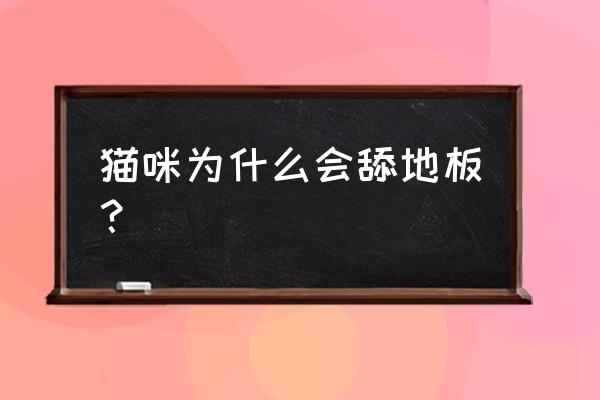 猫咪为什么会舔地板？